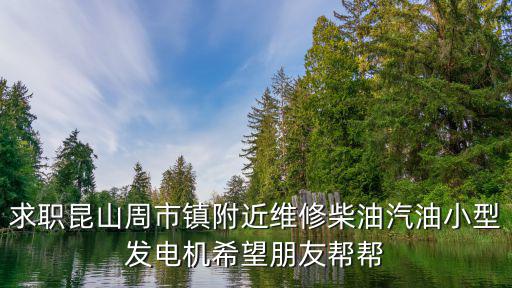 求职昆山周市镇附近维修柴油汽油小型发电机希望朋友帮帮